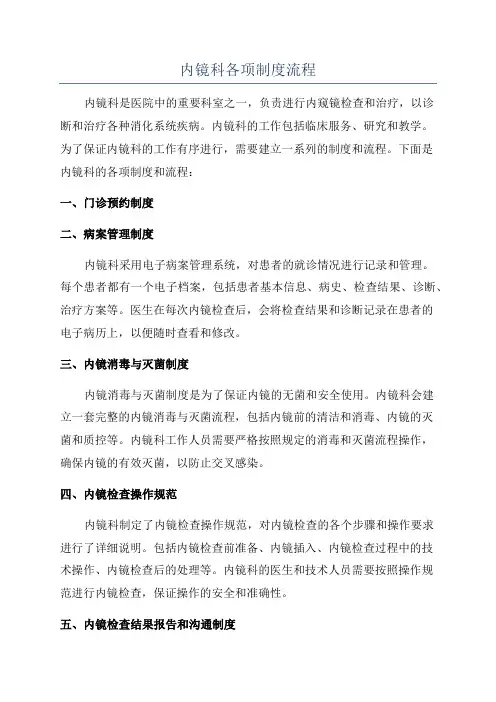 内镜科各项制度流程

内镜科是医院中的重要科室之一，负责进行内窥镜检查和治疗，以诊断和治疗各种消化系统疾病。内镜科的工作包括临床服务、研究和教学。为了保证内镜科的工作有序进行，需要建立一系列的制度和流程。下面是内镜科的各项制度和流程：

一、门诊预约制度

二、病案管理制度

内镜科采用电子病案管理系统，对患者的就诊情况进行记录和管理。每个患者都有一个电子档案，包括患者基本信息、病史、检查结果、诊断、治疗方案等。医生在每次内镜检查后，会将检查结果和诊断记录在患者的电子病历上，以便随时查看和修改。

三、内镜消毒与灭菌制度

内镜消毒与灭菌制度是为了保证内镜的无菌和安全使用。内镜科会建立一套完整的内镜消毒与灭菌流程，包括内镜前的清洁和消毒、内镜的灭菌和质控等。内镜科工作人员需要严格按照规定的消毒和灭菌流程操作，确保内镜的有效灭菌，以防止交叉感染。

四、内镜检查操作规范

内镜科制定了内镜检查操作规范，对内镜检查的各个步骤和操作要求进行了详细说明。包括内镜检查前准备、内镜插入、内镜检查过程中的技术操作、内镜检查后的处理等。内镜科的医生和技术人员需要按照操作规范进行内镜检查，保证操作的安全和准确性。

五、内镜检查结果报告和沟通制度